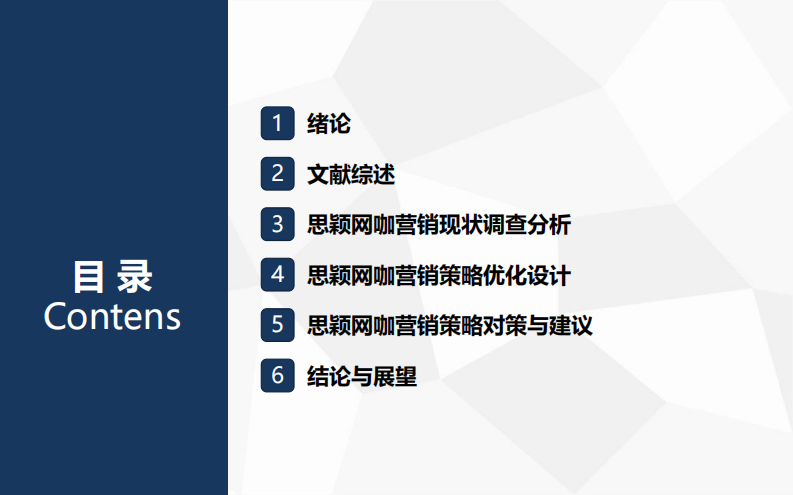 目 录
Contens

1 绪论
2 文献综述
3 思颖网咖营销现状调查分析
4 思颖网咖营销策略优化设计
5 思颖网咖营销策略对策与建议
6 结论与展望